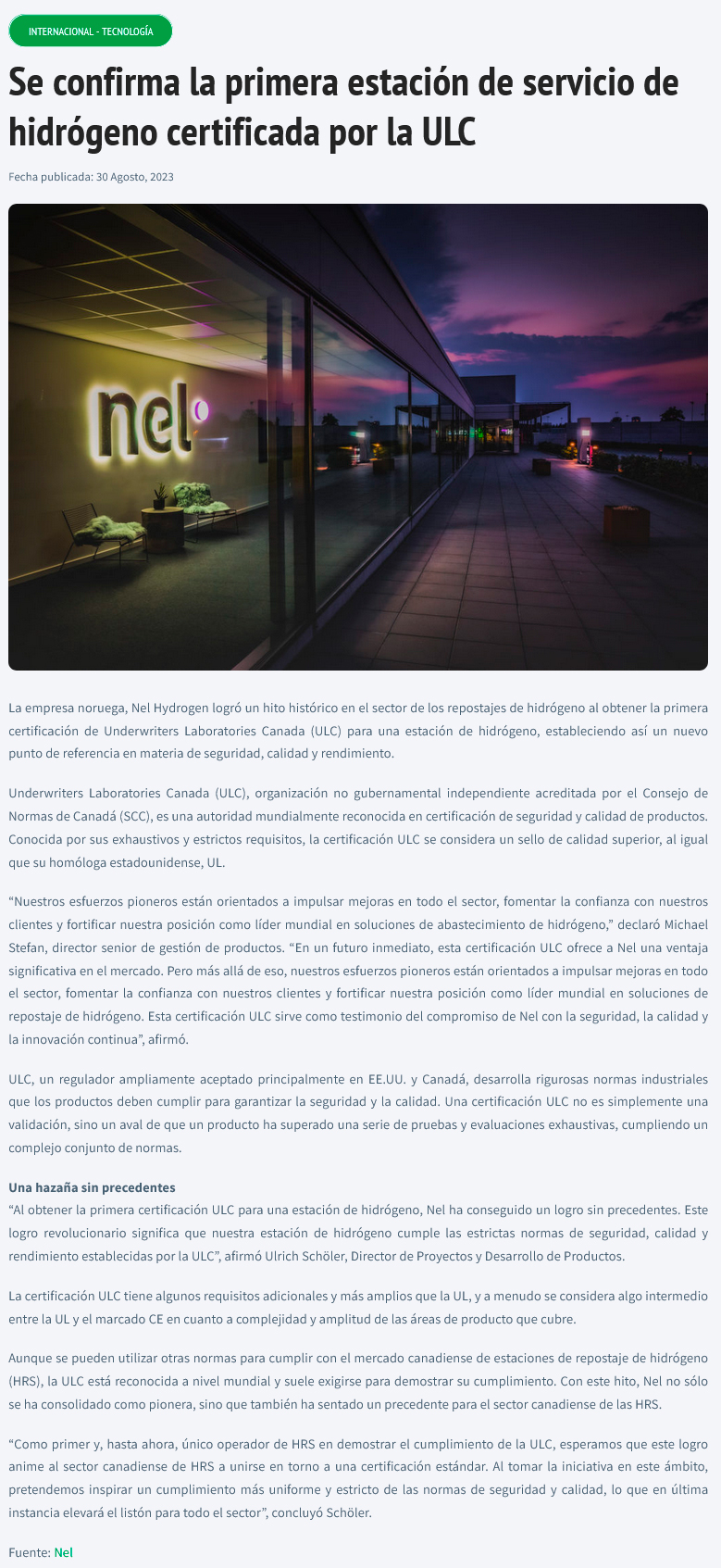 INTERNACIONAL - TECNOLOGÍA

Se confirma la primera estación de servicio de hidrógeno certificada por la ULC

Fecha publicada: 30 Agosto, 2023

nel

La empresa noruega, Nel Hydrogen logró un hito histórico en el sector de los repostajes de hidrógeno al obtener la primera certificación de Underwriters Laboratories Canada (ULC) para una estación de hidrógeno, estableciendo así un nuevo punto de referencia en materia de seguridad, calidad y rendimiento.

Underwriters Laboratories Canada (ULC), organización no gubernamental independiente acreditada por el Consejo de Normas de Canadá (SCC), es una autoridad mundialmente reconocida en certificación de seguridad y calidad de productos. Conocida por sus exhaustivos y estrictos requisitos, la certificación ULC se considera un sello de calidad superior, al igual que su homóloga estadounidense, UL.

“Nuestros esfuerzos pioneros están orientados a impulsar mejoras en todo el sector, fomentar la confianza con nuestros clientes y fortificar nuestra posición como líder mundial en soluciones de abastecimiento de hidrógeno,” declaró Michael Stefan, director senior de gestión de productos. “En un futuro inmediato, esta certificación ULC ofrece a Nel una ventaja significativa en el mercado. Pero más allá de eso, nuestros esfuerzos pioneros están orientados a impulsar mejoras en todo el sector, fomentar la confianza con nuestros clientes y fortificar nuestra posición como líder mundial en soluciones de repostaje de hidrógeno. Esta certificación ULC sirve como testimonio del compromiso de Nel con la seguridad, la calidad y la innovación continua”, afirmó.

ULC, un regulador ampliamente aceptado principalmente en EE.UU. y Canadá, desarrolla rigurosas normas industriales que los productos deben cumplir para garantizar la seguridad y la calidad. Una certificación ULC no es simplemente una validación, sino un aval de que un producto ha superado una serie de pruebas y evaluaciones exhaustivas, cumpliendo un complejo conjunto de normas.

Una hazaña sin precedentes
“Al obtener la primera certificación ULC para una estación de hidrógeno, Nel ha conseguido un logro sin precedentes. Este logro revolucionario significa que nuestra estación de hidrógeno cumple las estrictas normas de seguridad, calidad y rendimiento establecidas por la ULC”, afirmó Ulrich Schöler, Director de Proyectos y Desarrollo de Productos.

La certificación ULC tiene algunos requisitos adicionales y más amplios que la UL, y a menudo se considera algo intermedio entre la UL y el marcado CE en cuanto a complejidad y amplitud de las áreas de producto que cubre.

Aunque se pueden utilizar otras normas para cumplir con el mercado canadiense de estaciones de repostaje de hidrógeno (HRS), la ULC está reconocida a nivel mundial y suele exigirse para demostrar su cumplimiento. Con este hito, Nel no sólo se ha consolidado como pionera, sino que también ha sentado un precedente para el sector canadiense de las HRS.

“Como primer y, hasta ahora, único operador de HRS en demostrar el cumplimiento de la ULC, esperamos que este logro anime al sector canadiense de HRS a unirse en torno a una certificación estándar. Al tomar la iniciativa en este ámbito, pretendemos inspirar un cumplimiento más uniforme y estricto de las normas de seguridad y calidad, lo que en última instancia elevará el listón para todo el sector”, concluyó Schöler.

Fuente: Nel